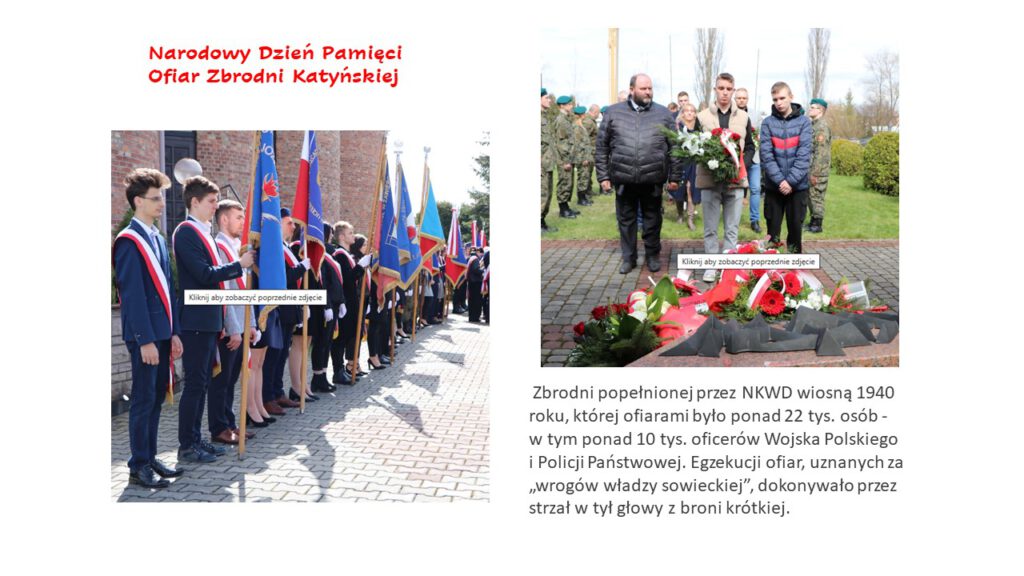 Narodowy Dzień Pamięci Ofiar Zbrodni Katyńskiej

Kliknij aby zobaczyć poprzednie zdjęcie

Kliknij aby zobaczyć poprzednie zdjęcie

Zbrodni popełnionej przez NKWD wiosną 1940 roku, której ofiarami było ponad 22 tys. osób - w tym ponad 10 tys. oficerów Wojska Polskiego i Policji Państwowej. Egzekucji ofiar, uznanych za „wrogów władzy sowieckiej", dokonywało przez strzał w tył głowy z broni krótkiej.